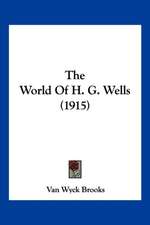 The World Of H. G. Wells (1915)

Van Wyck Brooks